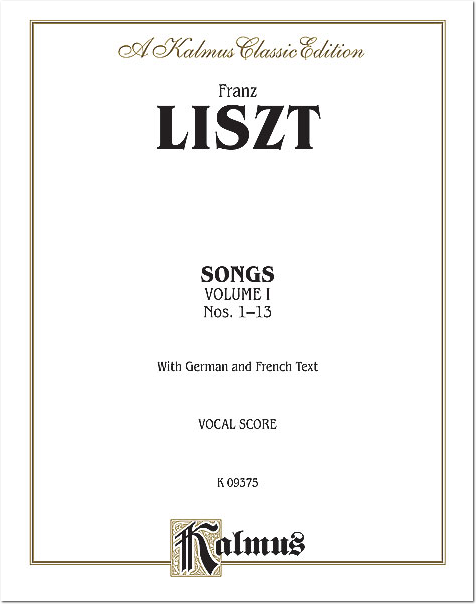 A Kalmus Classic Edition

Franz
LISZT

SONGS
VOLUME I
Nos. 1–13

With German and French Text

VOCAL SCORE

K 09375

Kalmus